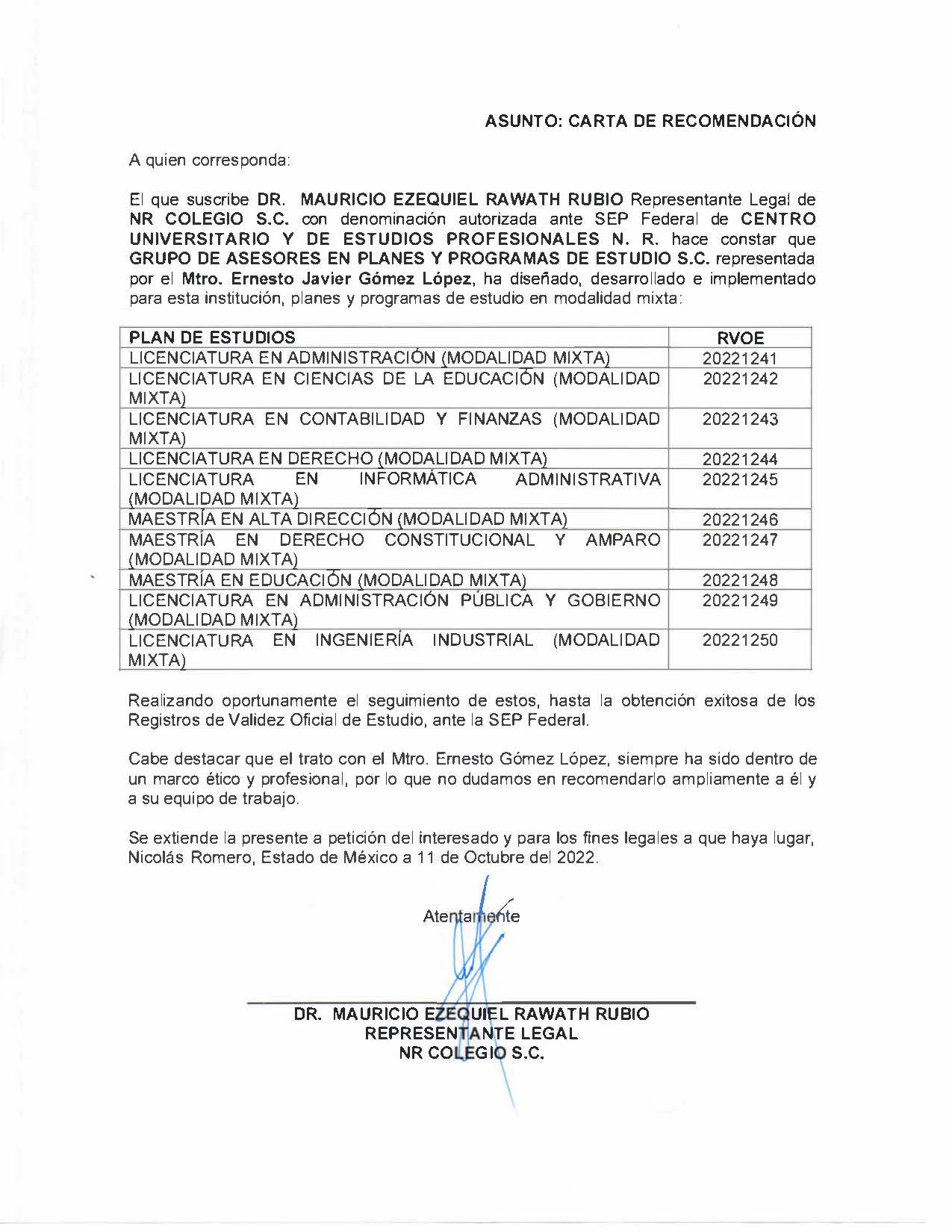 ASUNTO: CARTA DE RECOMENDACIÓN

A quien corresponda:

El que suscribe DR. MAURICIO EZEQUIEL RAWATH RUBIO Representante Legal de NR COLEGIO S.C. con denominación autorizada ante SEP Federal de CENTRO UNIVERSITARIO Y DE ESTUDIOS PROFESIONALES N. R. hace constar que GRUPO DE ASESORES EN PLANES Y PROGRAMAS DE ESTUDIO S.C. representada por el Mtro. Ernesto Javier Gómez López, ha diseñado, desarrollado e implementado para esta institución, planes y programas de estudio en modalidad mixta:

| PLAN DE ESTUDIOS | RVOE |
|---|---|
| LICENCIATURA EN ADMINISTRACIÓN (MODALIDAD MIXTA) | 20221241 |
| LICENCIATURA EN CIENCIAS DE LA EDUCACIÓN (MODALIDAD MIXTA) | 20221242 |
| LICENCIATURA EN CONTABILIDAD Y FINANZAS (MODALIDAD MIXTA) | 20221243 |
| LICENCIATURA EN DERECHO (MODALIDAD MIXTA) | 20221244 |
| LICENCIATURA EN INFORMÁTICA ADMINISTRATIVA (MODALIDAD MIXTA) | 20221245 |
| MAESTRÍA EN ALTA DIRECCIÓN (MODALIDAD MIXTA) | 20221246 |
| MAESTRÍA EN DERECHO CONSTITUCIONAL Y AMPARO (MODALIDAD MIXTA) | 20221247 |
| MAESTRÍA EN EDUCACIÓN (MODALIDAD MIXTA) | 20221248 |
| LICENCIATURA EN ADMINISTRACIÓN PÚBLICA Y GOBIERNO (MODALIDAD MIXTA) | 20221249 |
| LICENCIATURA EN INGENIERÍA INDUSTRIAL (MODALIDAD MIXTA) | 20221250 |

Realizando oportunamente el seguimiento de estos, hasta la obtención exitosa de los Registros de Validez Oficial de Estudio, ante la SEP Federal.

Cabe destacar que el trato con el Mtro. Ernesto Gómez López, siempre ha sido dentro de un marco ético y profesional, por lo que no dudamos en recomendarlo ampliamente a él y a su equipo de trabajo.

Se extiende la presente a petición del interesado y para los fines legales a que haya lugar, Nicolás Romero, Estado de México a 11 de Octubre del 2022.

Atentamente

DR. MAURICIO EZEQUIEL RAWATH RUBIO
REPRESENTANTE LEGAL
NR COLEGIO S.C.